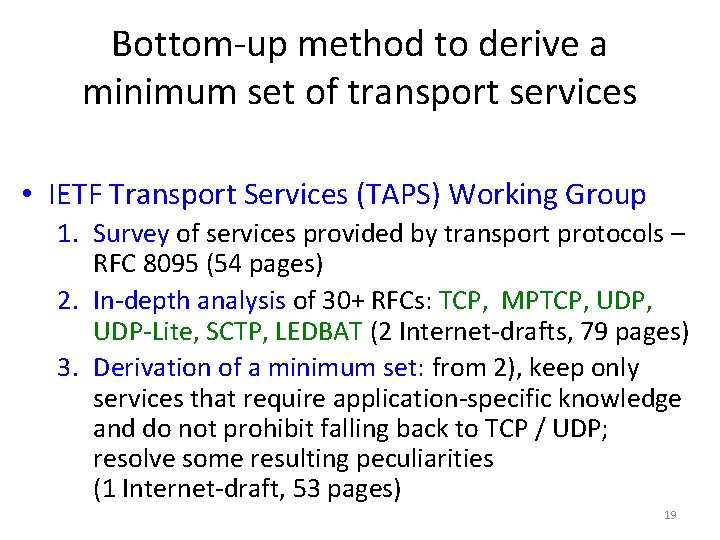 Bottom-up method to derive a minimum set of transport services

• IETF Transport Services (TAPS) Working Group
1. Survey of services provided by transport protocols – RFC 8095 (54 pages)
2. In-depth analysis of 30+ RFCs: TCP, MPTCP, UDP, UDP-Lite, SCTP, LEDBAT (2 Internet-drafts, 79 pages)
3. Derivation of a minimum set: from 2), keep only services that require application-specific knowledge and do not prohibit falling back to TCP / UDP; resolve some resulting peculiarities (1 Internet-draft, 53 pages)

19